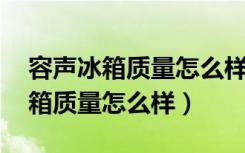 容声冰箱质量怎么样
箱质量怎么样）